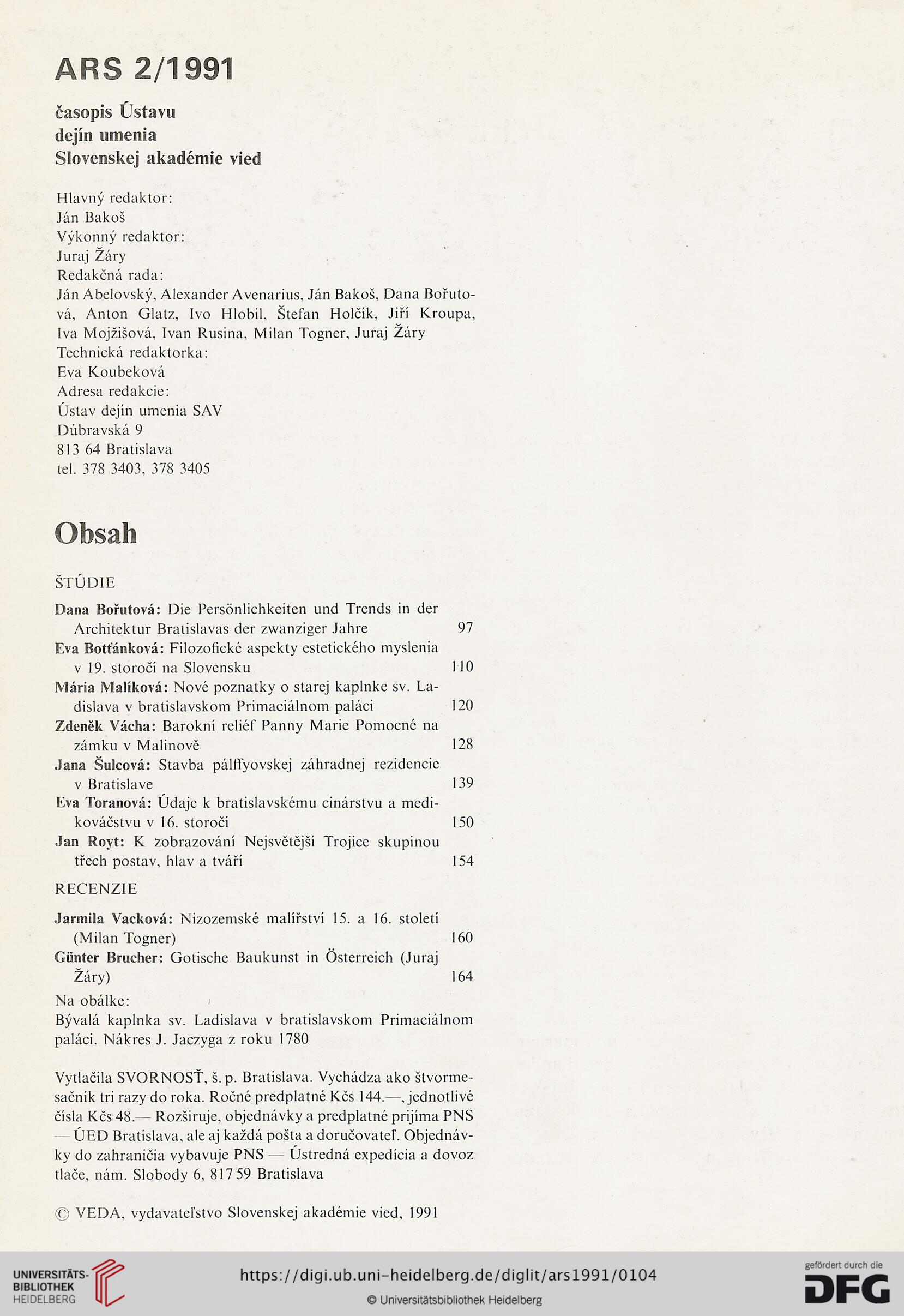 ARS 2/1991

časopis Ústavu
dejín umenia
Slovenskej akadémie vied

Hlavný redaktor:
Ján Bakoš
Výkonný redaktor:
Juraj Žáry
Redakčná rada:
Ján Abelovský, Alexander Avenarius, Ján Bakoš, Dana Bořutová, Anton Glatz, Ivo Hlobil, Štefan Holčík, Jiří Kroupa, Iva Mojžišová, Ivan Rusina, Milan Togner, Juraj Žáry
Technická redaktorka:
Eva Koubeková
Adresa redakcie:
Ústav dejín umenia SAV
Dúbravská 9
813 64 Bratislava
tel. 378 3403, 378 3405

Obsah

ŠTÚDIE

Dana Bořutová: Die Persönlichkeiten und Trends in der Architektur Bratislavas der zwanziger Jahre 97
Eva Botťánková: Filozofické aspekty estetického myslenia v 19. storočí na Slovensku 110
Mária Malíková: Nové poznatky o starej kaplnke sv. Ladislava v bratislavskom Primaciálnom paláci 120
Zdeněk Vácha: Barokní reliéf Panny Marie Pomocné na zámku v Malinově 128
Jana Šulcová: Stavba pálffyovskej záhradnej rezidencie v Bratislave 139
Eva Toranová: Údaje k bratislavskému cinárstvu a medikováčstvu v 16. storočí 150
Jan Royt: K zobrazování Nejsvětější Trojice skupinou třech postav, hlav a tváří 154

RECENZIE

Jarmila Vacková: Nizozemské malířství 15. a 16. století (Milan Togner) 160
Günter Brucher: Gotische Baukunst in Österreich (Juraj Žáry) 164

Na obálke:
Bývalá kaplnka sv. Ladislava v bratislavskom Primaciálnom paláci. Nákres J. Jaczyga z roku 1780

Vytlačila SVORNOSŤ, š. p. Bratislava. Vychádza ako štvormesačník tri razy do roka. Ročné predplatné Kčs 144.—, jednotlivé čísla Kčs 48.— Rozširuje, objednávky a predplatné prijíma PNS — ÚED Bratislava, ale aj každá pošta a doručovateľ. Objednávky do zahraničia vybavuje PNS — Ústredná expedícia a dovoz tlače, nám. Slobody 6, 817 59 Bratislava

© VEDA, vydavateľstvo Slovenskej akadémie vied, 1991

UNIVERSITÄTS-BIBLIOTHEK HEIDELBERG
https://digi.ub.uni-heidelberg.de/diglit/ars1991/0104
© Universitätsbibliothek Heidelberg
gefördert durch die DFG